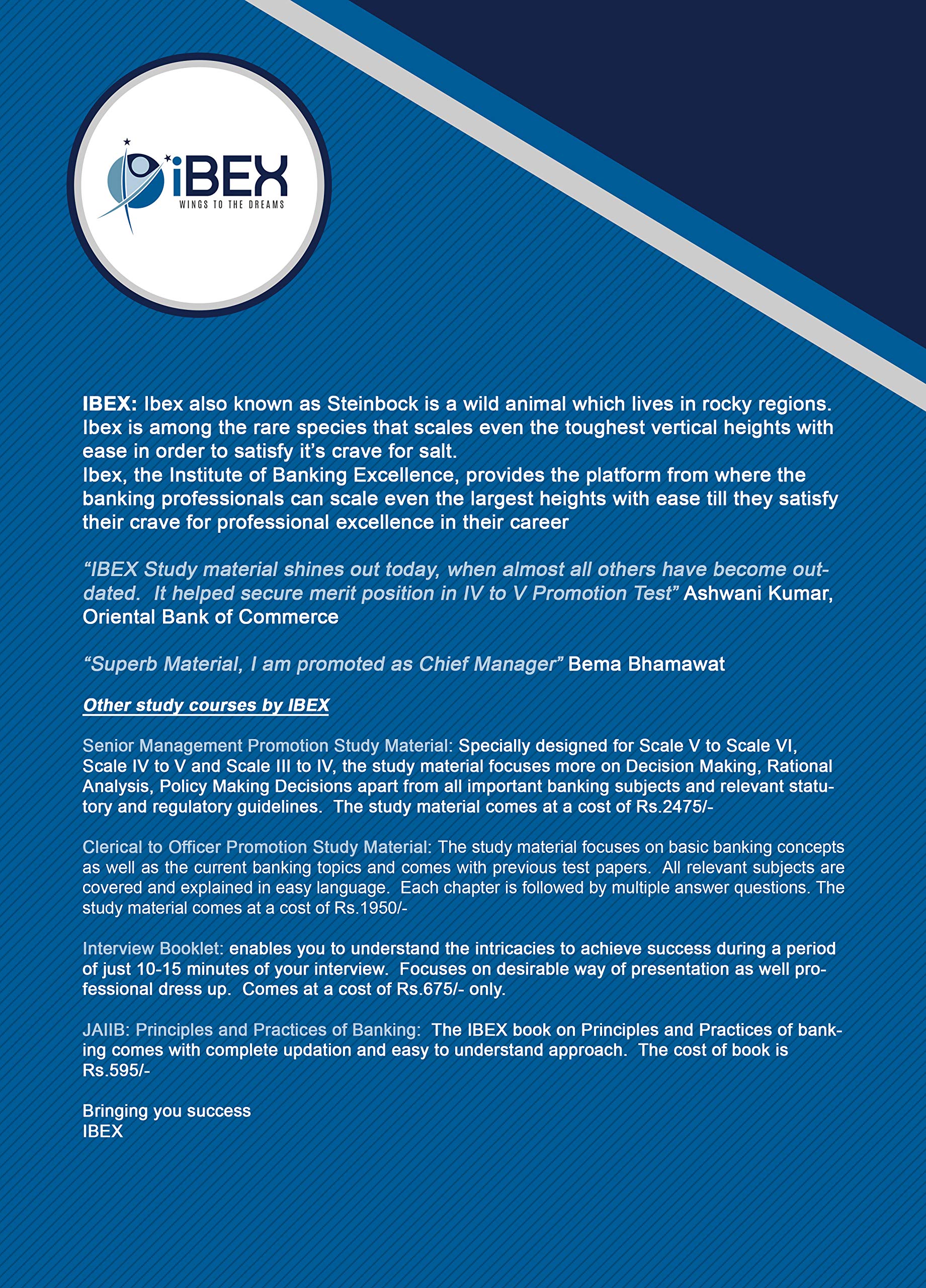 iBEX
WINGS TO THE DREAMS

IBEX: Ibex also known as Steinbock is a wild animal which lives in rocky regions. Ibex is among the rare species that scales even the toughest vertical heights with ease in order to satisfy it's crave for salt.
Ibex, the Institute of Banking Excellence, provides the platform from where the banking professionals can scale even the largest heights with ease till they satisfy their crave for professional excellence in their career

"IBEX Study material shines out today, when almost all others have become outdated. It helped secure merit position in IV to V Promotion Test" Ashwani Kumar, Oriental Bank of Commerce

"Superb Material, I am promoted as Chief Manager" Bema Bhamawat

Other study courses by IBEX

Senior Management Promotion Study Material: Specially designed for Scale V to Scale VI, Scale IV to V and Scale III to IV, the study material focuses more on Decision Making, Rational Analysis, Policy Making Decisions apart from all important banking subjects and relevant statutory and regulatory guidelines. The study material comes at a cost of Rs.2475/-

Clerical to Officer Promotion Study Material: The study material focuses on basic banking concepts as well as the current banking topics and comes with previous test papers. All relevant subjects are covered and explained in easy language. Each chapter is followed by multiple answer questions. The study material comes at a cost of Rs.1950/-

Interview Booklet: enables you to understand the intricacies to achieve success during a period of just 10-15 minutes of your interview. Focuses on desirable way of presentation as well professional dress up. Comes at a cost of Rs.675/- only.

JAIIB: Principles and Practices of Banking: The IBEX book on Principles and Practices of banking comes with complete updation and easy to understand approach. The cost of book is Rs.595/-

Bringing you success
IBEX